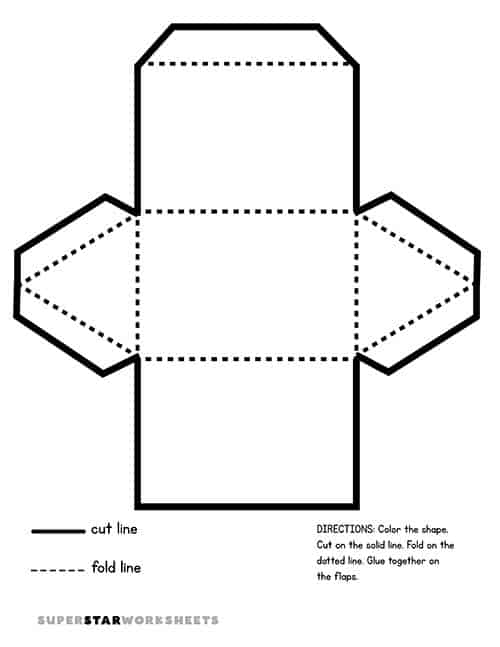 cut line

fold line

DIRECTIONS: Color the shape. Cut on the solid line. Fold on the dotted line. Glue together on the flaps.

SUPERSTARWORKSHEETS